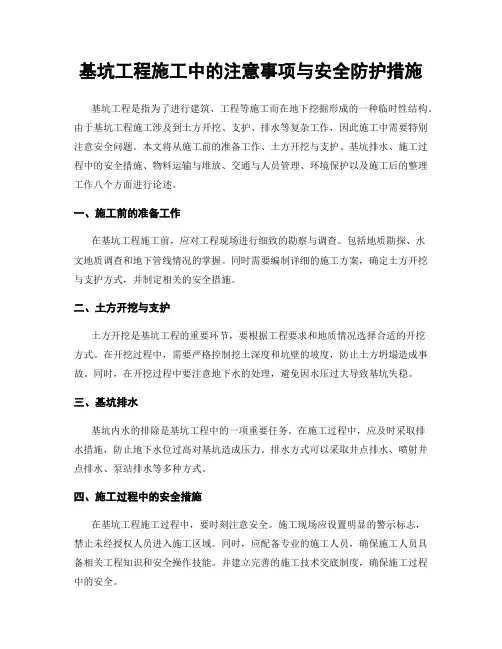 基坑工程施工中的注意事项与安全防护措施

基坑工程是指为了进行建筑、工程等施工而在地下挖掘形成的一种临时性结构。由于基坑工程施工涉及到土方开挖、支护、排水等复杂工作，因此施工中需要特别注意安全问题。本文将从施工前的准备工作、土方开挖与支护、基坑排水、施工过程中的安全措施、物料运输与堆放、交通与人员管理、环境保护以及施工后的整理工作八个方面进行论述。

一、施工前的准备工作

在基坑工程施工前，应对工程现场进行细致的勘察与调查。包括地质勘探、水文地质调查和地下管线情况的掌握。同时需要编制详细的施工方案，确定土方开挖与支护方式，并制定相关的安全措施。

二、土方开挖与支护

土方开挖是基坑工程的重要环节，要根据工程要求和地质情况选择合适的开挖方式。在开挖过程中，需要严格控制挖土深度和坑壁的坡度，防止土方坍塌造成事故。同时，在开挖过程中要注意地下水的处理，避免因水压过大导致基坑失稳。

三、基坑排水

基坑内水的排除是基坑工程中的一项重要任务。在施工过程中，应及时采取排水措施，防止地下水位过高对基坑造成压力。排水方式可以采取井点排水、喷射井点排水、泵站排水等多种方式。

四、施工过程中的安全措施

在基坑工程施工过程中，要时刻注意安全。施工现场应设置明显的警示标志，禁止未经授权人员进入施工区域。同时，应配备专业的施工人员，确保施工人员具备相关工程知识和安全操作技能。并建立完善的施工技术交底制度，确保施工过程中的安全。